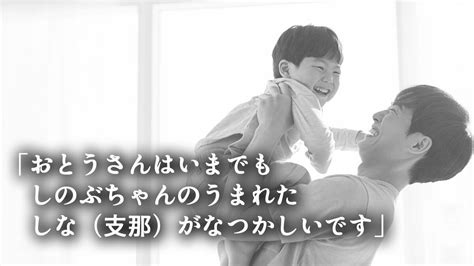 「おとうさんはいまでも
しのぶちゃんのうまれた
しな（支那）がなつかしいです」